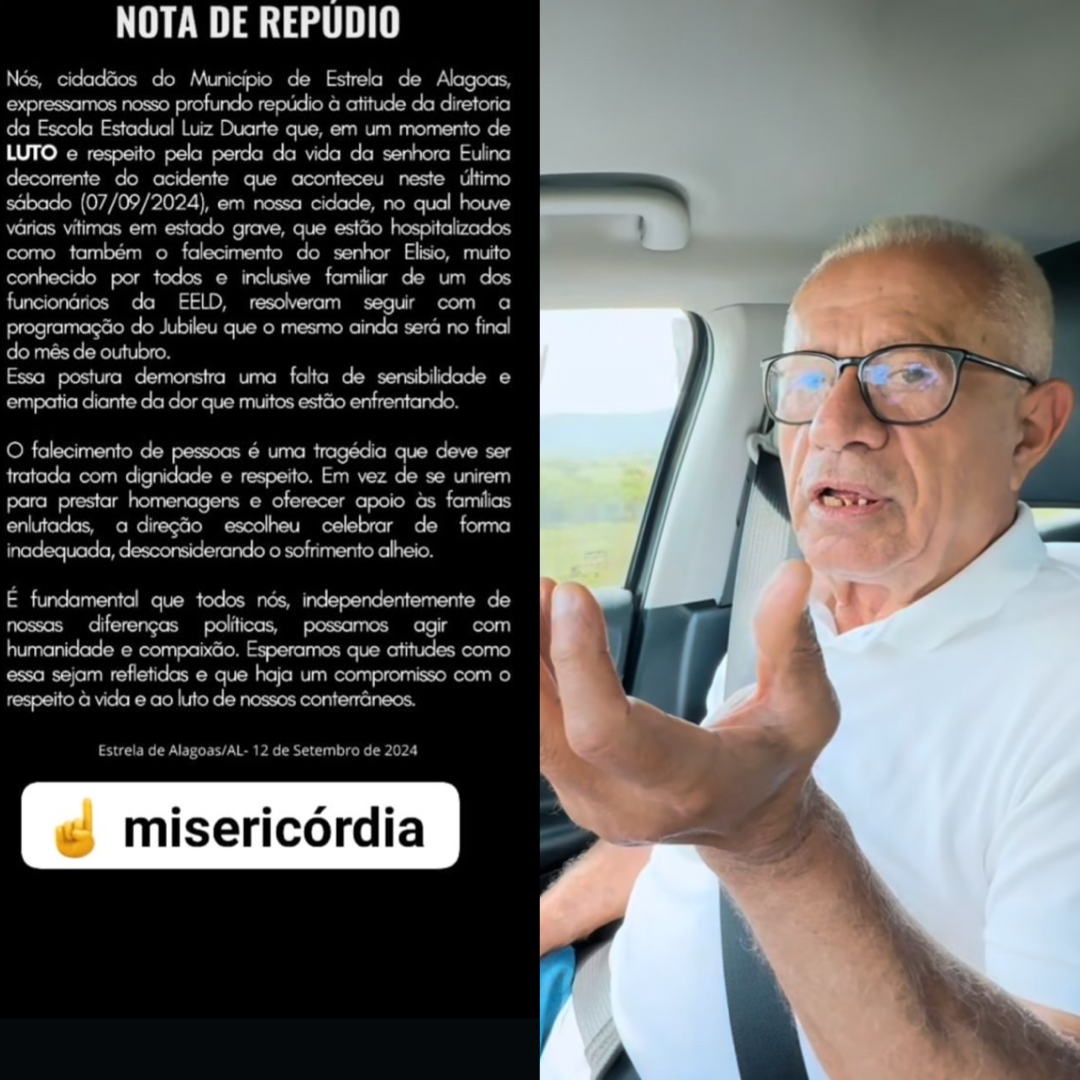 NOTA DE REPÚDIO

Nós, cidadãos do Município de Estrela de Alagoas, expressamos nosso profundo repúdio à atitude da diretoria da Escola Estadual Luiz Duarte que, em um momento de LUTO e respeito pela perda da vida da senhora Eulina decorrente do acidente que aconteceu neste último sábado (07/09/2024), em nossa cidade, no qual houve várias vítimas em estado grave, que estão hospitalizados como também o falecimento do senhor Elisio, muito conhecido por todos e inclusive familiar de um dos funcionários da EELD, resolveram seguir com a programação do Jubileu que o mesmo ainda será no final do mês de outubro.
Essa postura demonstra uma falta de sensibilidade e empatia diante da dor que muitos estão enfrentando.

O falecimento de pessoas é uma tragédia que deve ser tratada com dignidade e respeito. Em vez de se unirem para prestar homenagens e oferecer apoio às famílias enlutadas, a direção escolheu celebrar de forma inadequada, desconsiderando o sofrimento alheio.

É fundamental que todos nós, independentemente de nossas diferenças políticas, possamos agir com humanidade e compaixão. Esperamos que atitudes como essa sejam refletidas e que haja um compromisso com o respeito à vida e ao luto de nossos conterrâneos.

Estrela de Alagoas/AL- 12 de Setembro de 2024

☝️ misericórdia